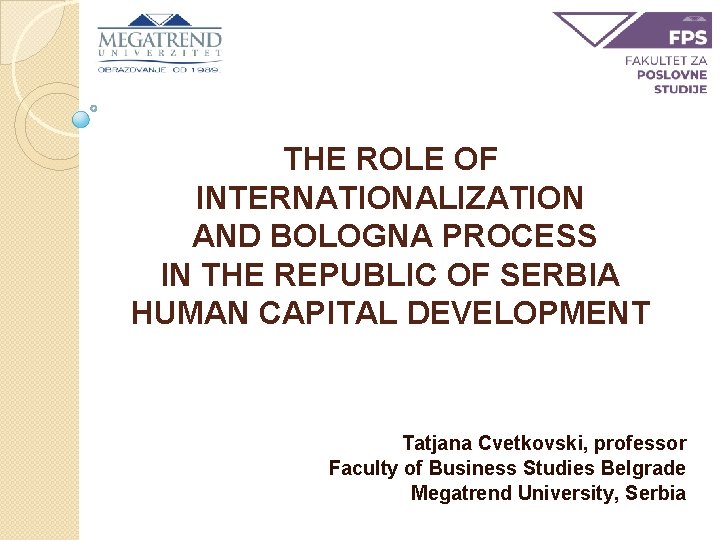 MEGATREND
UNIVERZITET
OBRAZOVANJE OD 1989.

FPS
FAKULTET ZA
POSLOVNE
STUDIJE

THE ROLE OF INTERNATIONALIZATION AND BOLOGNA PROCESS IN THE REPUBLIC OF SERBIA HUMAN CAPITAL DEVELOPMENT

Tatjana Cvetkovski, professor
Faculty of Business Studies Belgrade
Megatrend University, Serbia